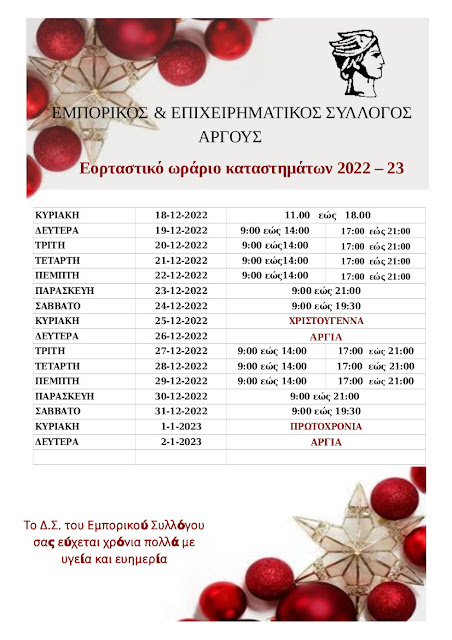 ΕΜΠΟΡΙΚΟΣ & ΕΠΙΧΕΙΡΗΜΑΤΙΚΟΣ ΣΥΛΛΟΓΟΣ ΑΡΓΟΥΣ

Εορταστικό ωράριο καταστημάτων 2022 – 23

| ΚΥΡΙΑΚΗ | 18-12-2022 | 11.00 εώς 18.00 | |
|---|---|---|---|
| ΔΕΥΤΕΡΑ | 19-12-2022 | 9:00 εώς 14:00 | 17:00 εώς 21:00 |
| ΤΡΙΤΗ | 20-12-2022 | 9:00 εώς14:00 | 17:00 εώς 21:00 |
| ΤΕΤΑΡΤΗ | 21-12-2022 | 9:00 εώς14:00 | 17:00 εώς 21:00 |
| ΠΕΜΠΤΗ | 22-12-2022 | 9:00 εώς14:00 | 17:00 εώς 21:00 |
| ΠΑΡΑΣΚΕΥΗ | 23-12-2022 | 9:00 εώς 21:00 | |
| ΣΑΒΒΑΤΟ | 24-12-2022 | 9:00 εώς 19:30 | |
| ΚΥΡΙΑΚΗ | 25-12-2022 | ΧΡΙΣΤΟΥΓΕΝΝΑ | |
| ΔΕΥΤΕΡΑ | 26-12-2022 | ΑΡΓΙΑ | |
| ΤΡΙΤΗ | 27-12-2022 | 9:00 εώς 14:00 | 17:00 εώς 21:00 |
| ΤΕΤΑΡΤΗ | 28-12-2022 | 9:00 εώς 14:00 | 17:00 εώς 21:00 |
| ΠΕΜΠΤΗ | 29-12-2022 | 9:00 εώς 14:00 | 17:00 εώς 21:00 |
| ΠΑΡΑΣΚΕΥΗ | 30-12-2022 | 9:00 εώς 21:00 | |
| ΣΑΒΒΑΤΟ | 31-12-2022 | 9:00 εώς 19:30 | |
| ΚΥΡΙΑΚΗ | 1-1-2023 | ΠΡΩΤΟΧΡΟΝΙΑ | |
| ΔΕΥΤΕΡΑ | 2-1-2023 | ΑΡΓΙΑ | |

Το Δ.Σ. του Εμπορικού Συλλόγου σας εύχεται χρόνια πολλά με υγεία και ευημερία